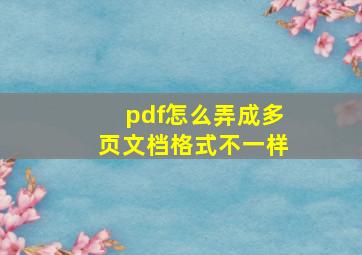 pdf怎么弄成多页文档格式不一样